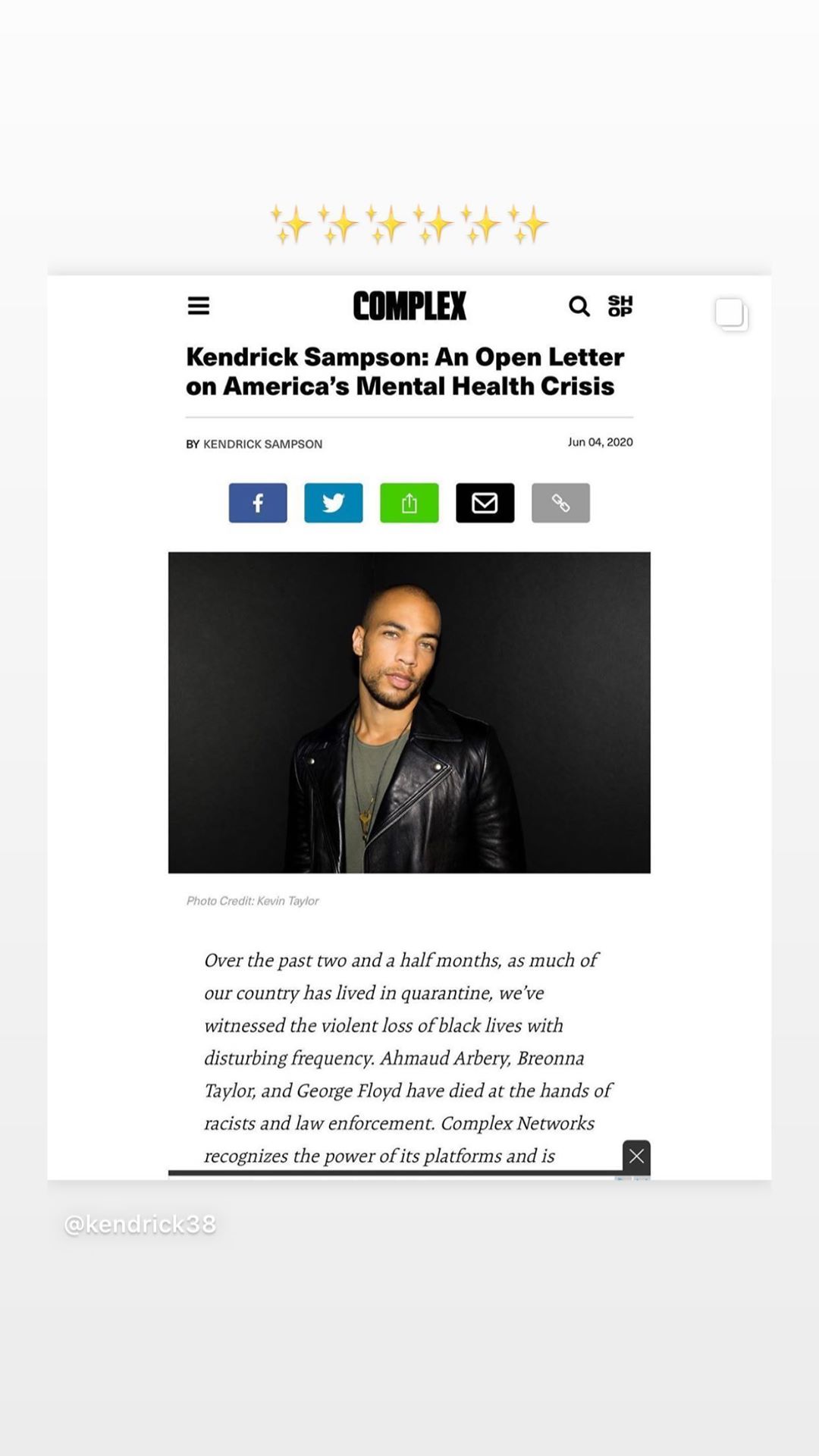 ✨✨✨✨✨✨

COMPLEX

SH OP

Kendrick Sampson: An Open Letter on America's Mental Health Crisis

BY KENDRICK SAMPSON

Jun 04, 2020

Photo Credit: Kevin Taylor

Over the past two and a half months, as much of our country has lived in quarantine, we've witnessed the violent loss of black lives with disturbing frequency. Ahmaud Arbery, Breonna Taylor, and George Floyd have died at the hands of racists and law enforcement. Complex Networks recognizes the power of its platforms and is

@kendrick38